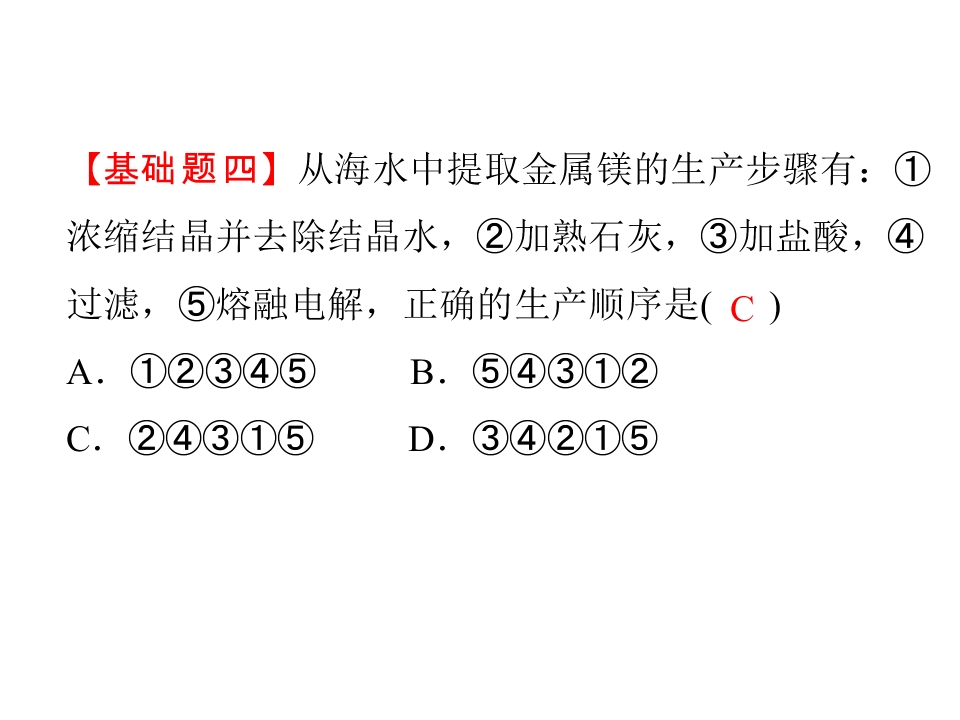 【基础题四】从海水中提取金属镁的生产步骤有：①浓缩结晶并去除结晶水，②加熟石灰，③加盐酸，④过滤，⑤熔融电解，正确的生产顺序是( C )

A．①②③④⑤ B．⑤④③①②

C．②④③①⑤ D．③④②①⑤